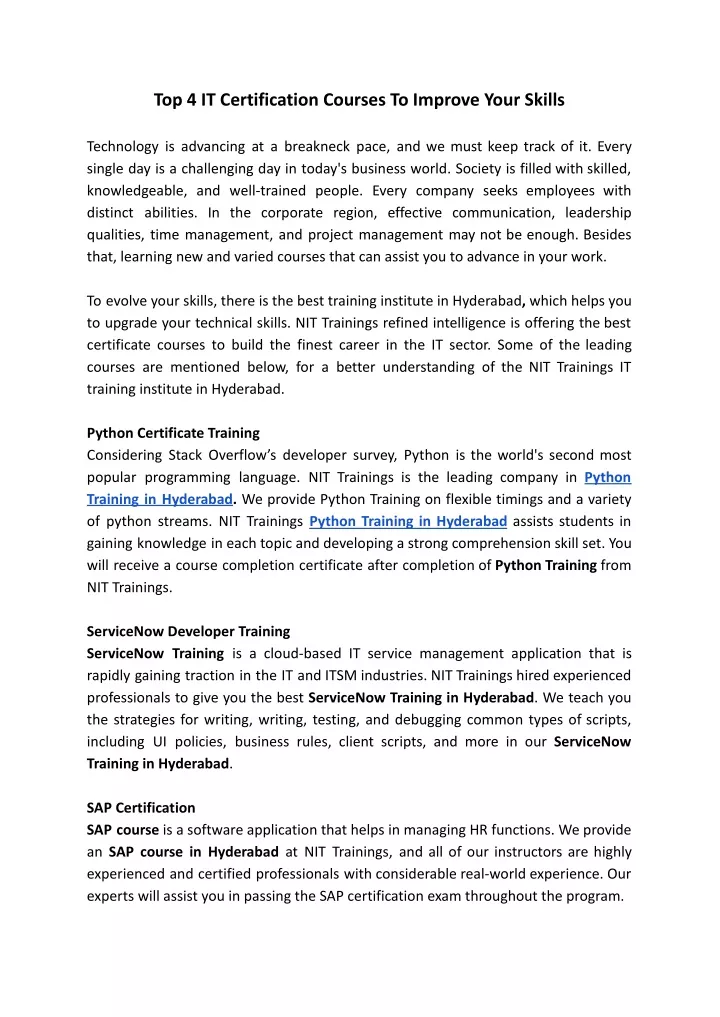 Top 4 IT Certification Courses To Improve Your Skills

Technology is advancing at a breakneck pace, and we must keep track of it. Every single day is a challenging day in today's business world. Society is filled with skilled, knowledgeable, and well-trained people. Every company seeks employees with distinct abilities. In the corporate region, effective communication, leadership qualities, time management, and project management may not be enough. Besides that, learning new and varied courses that can assist you to advance in your work.

To evolve your skills, there is the best training institute in Hyderabad, which helps you to upgrade your technical skills. NIT Trainings refined intelligence is offering the best certificate courses to build the finest career in the IT sector. Some of the leading courses are mentioned below, for a better understanding of the NIT Trainings IT training institute in Hyderabad.

Python Certificate Training
Considering Stack Overflow's developer survey, Python is the world's second most popular programming language. NIT Trainings is the leading company in Python Training in Hyderabad. We provide Python Training on flexible timings and a variety of python streams. NIT Trainings Python Training in Hyderabad assists students in gaining knowledge in each topic and developing a strong comprehension skill set. You will receive a course completion certificate after completion of Python Training from NIT Trainings.

ServiceNow Developer Training
ServiceNow Training is a cloud-based IT service management application that is rapidly gaining traction in the IT and ITSM industries. NIT Trainings hired experienced professionals to give you the best ServiceNow Training in Hyderabad. We teach you the strategies for writing, writing, testing, and debugging common types of scripts, including UI policies, business rules, client scripts, and more in our ServiceNow Training in Hyderabad.

SAP Certification
SAP course is a software application that helps in managing HR functions. We provide an SAP course in Hyderabad at NIT Trainings, and all of our instructors are highly experienced and certified professionals with considerable real-world experience. Our experts will assist you in passing the SAP certification exam throughout the program.